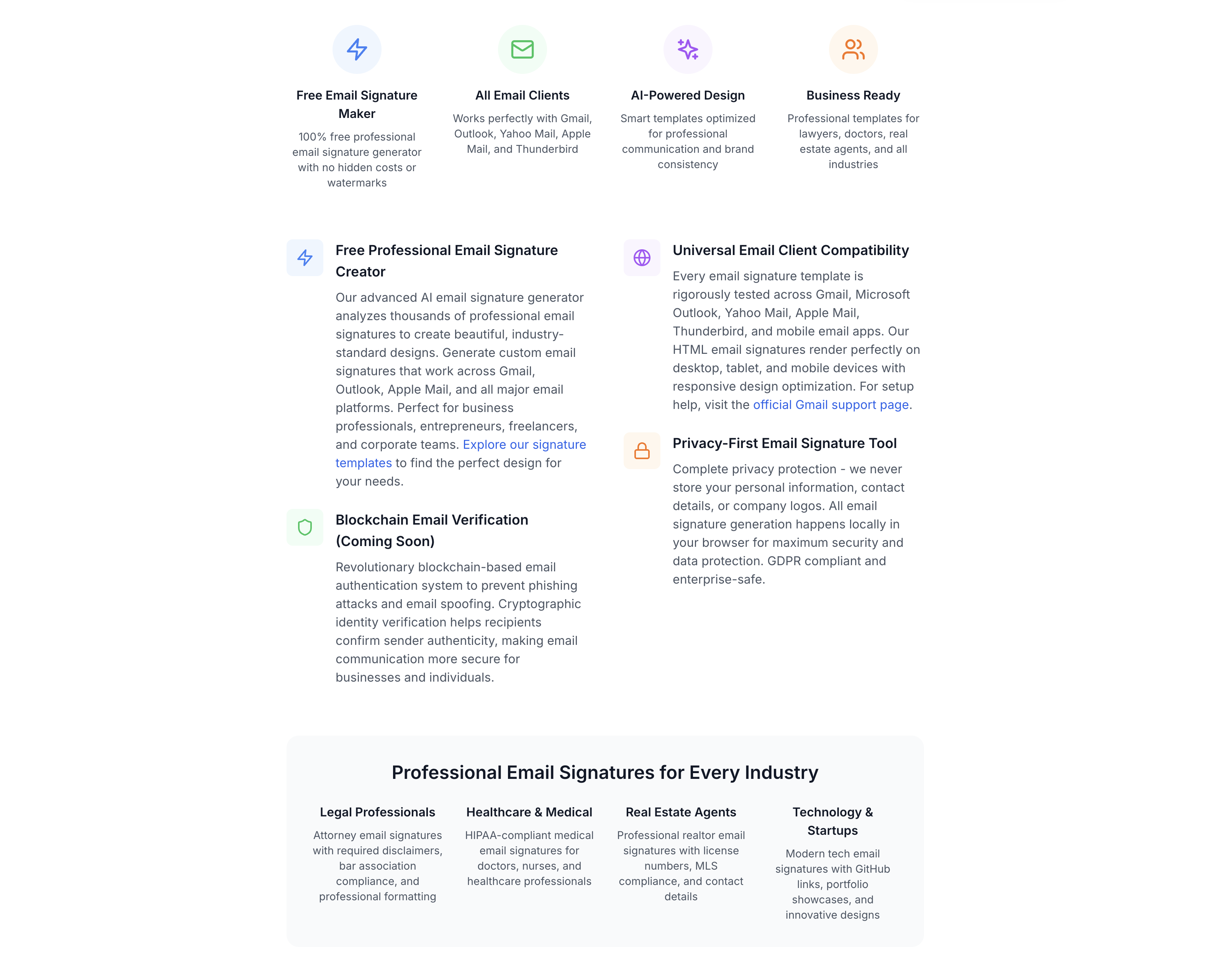 Free Email Signature Maker

100% free professional email signature generator with no hidden costs or watermarks

All Email Clients

Works perfectly with Gmail, Outlook, Yahoo Mail, Apple Mail, and Thunderbird

AI-Powered Design

Smart templates optimized for professional communication and brand consistency

Business Ready

Professional templates for lawyers, doctors, real estate agents, and all industries

Free Professional Email Signature Creator

Our advanced AI email signature generator analyzes thousands of professional email signatures to create beautiful, industry-standard designs. Generate custom email signatures that work across Gmail, Outlook, Apple Mail, and all major email platforms. Perfect for business professionals, entrepreneurs, freelancers, and corporate teams. Explore our signature templates to find the perfect design for your needs.

Blockchain Email Verification (Coming Soon)

Revolutionary blockchain-based email authentication system to prevent phishing attacks and email spoofing. Cryptographic identity verification helps recipients confirm sender authenticity, making email communication more secure for businesses and individuals.

Universal Email Client Compatibility

Every email signature template is rigorously tested across Gmail, Microsoft Outlook, Yahoo Mail, Apple Mail, Thunderbird, and mobile email apps. Our HTML email signatures render perfectly on desktop, tablet, and mobile devices with responsive design optimization. For setup help, visit the official Gmail support page.

Privacy-First Email Signature Tool

Complete privacy protection - we never store your personal information, contact details, or company logos. All email signature generation happens locally in your browser for maximum security and data protection. GDPR compliant and enterprise-safe.

Professional Email Signatures for Every Industry

Legal Professionals

Attorney email signatures with required disclaimers, bar association compliance, and professional formatting

Healthcare & Medical

HIPAA-compliant medical email signatures for doctors, nurses, and healthcare professionals

Real Estate Agents

Professional realtor email signatures with license numbers, MLS compliance, and contact details

Technology & Startups

Modern tech email signatures with GitHub links, portfolio showcases, and innovative designs